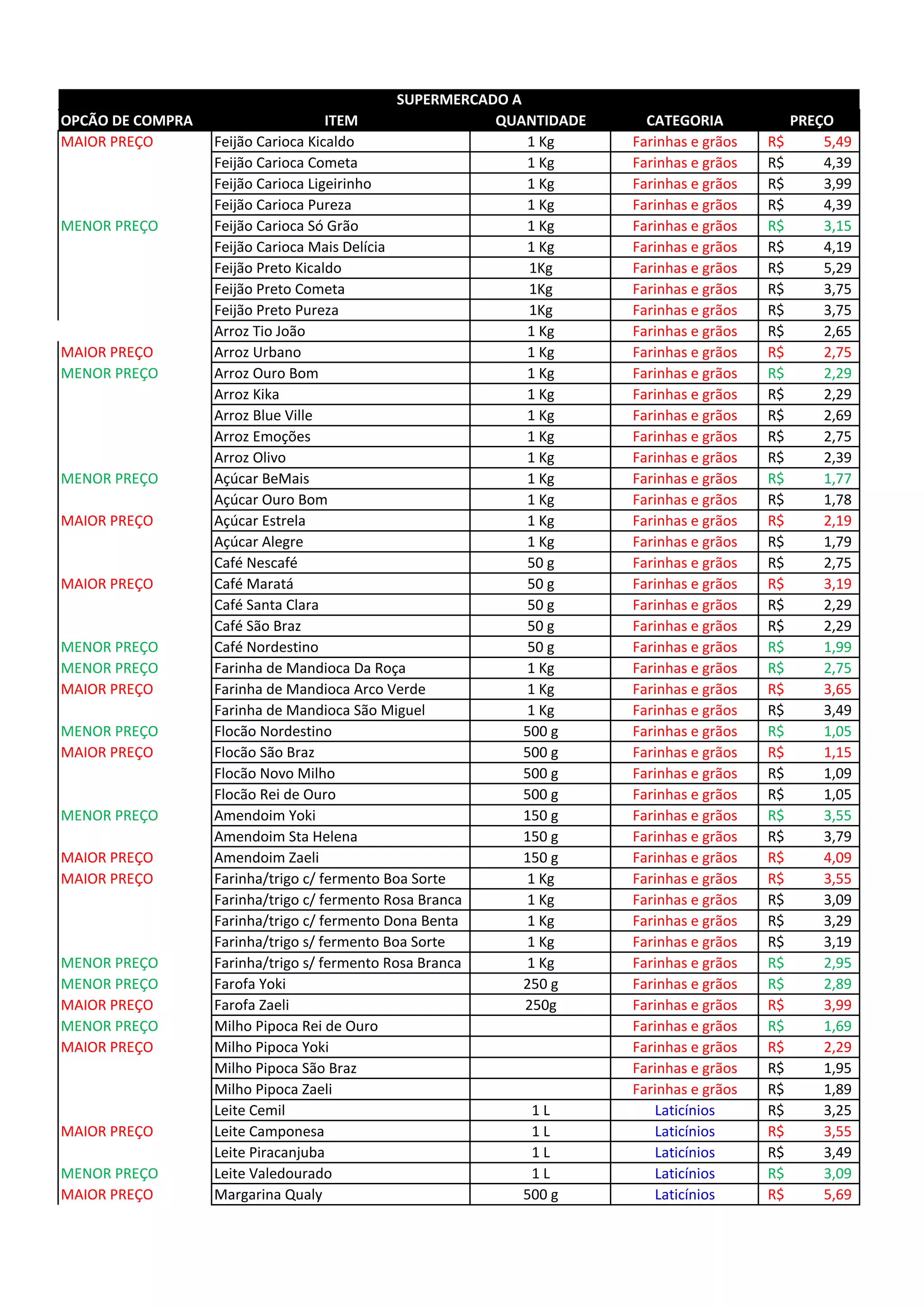 SUPERMERCADO A

| OPCÃO DE COMPRA | ITEM | QUANTIDADE | CATEGORIA | PREÇO |
|---|---|---|---|---|
| MAIOR PREÇO | Feijão Carioca Kicaldo | 1 Kg | Farinhas e grãos | R$ 5,49 |
| | Feijão Carioca Cometa | 1 Kg | Farinhas e grãos | R$ 4,39 |
| | Feijão Carioca Ligeirinho | 1 Kg | Farinhas e grãos | R$ 3,99 |
| | Feijão Carioca Pureza | 1 Kg | Farinhas e grãos | R$ 4,39 |
| MENOR PREÇO | Feijão Carioca Só Grão | 1 Kg | Farinhas e grãos | R$ 3,15 |
| | Feijão Carioca Mais Delícia | 1 Kg | Farinhas e grãos | R$ 4,19 |
| | Feijão Preto Kicaldo | 1Kg | Farinhas e grãos | R$ 5,29 |
| | Feijão Preto Cometa | 1Kg | Farinhas e grãos | R$ 3,75 |
| | Feijão Preto Pureza | 1Kg | Farinhas e grãos | R$ 3,75 |
| | Arroz Tio João | 1 Kg | Farinhas e grãos | R$ 2,65 |
| MAIOR PREÇO | Arroz Urbano | 1 Kg | Farinhas e grãos | R$ 2,75 |
| MENOR PREÇO | Arroz Ouro Bom | 1 Kg | Farinhas e grãos | R$ 2,29 |
| | Arroz Kika | 1 Kg | Farinhas e grãos | R$ 2,29 |
| | Arroz Blue Ville | 1 Kg | Farinhas e grãos | R$ 2,69 |
| | Arroz Emoções | 1 Kg | Farinhas e grãos | R$ 2,75 |
| | Arroz Olivo | 1 Kg | Farinhas e grãos | R$ 2,39 |
| MENOR PREÇO | Açúcar BeMais | 1 Kg | Farinhas e grãos | R$ 1,77 |
| | Açúcar Ouro Bom | 1 Kg | Farinhas e grãos | R$ 1,78 |
| MAIOR PREÇO | Açúcar Estrela | 1 Kg | Farinhas e grãos | R$ 2,19 |
| | Açúcar Alegre | 1 Kg | Farinhas e grãos | R$ 1,79 |
| | Café Nescafé | 50 g | Farinhas e grãos | R$ 2,75 |
| MAIOR PREÇO | Café Maratá | 50 g | Farinhas e grãos | R$ 3,19 |
| | Café Santa Clara | 50 g | Farinhas e grãos | R$ 2,29 |
| | Café São Braz | 50 g | Farinhas e grãos | R$ 2,29 |
| MENOR PREÇO | Café Nordestino | 50 g | Farinhas e grãos | R$ 1,99 |
| MENOR PREÇO | Farinha de Mandioca Da Roça | 1 Kg | Farinhas e grãos | R$ 2,75 |
| MAIOR PREÇO | Farinha de Mandioca Arco Verde | 1 Kg | Farinhas e grãos | R$ 3,65 |
| | Farinha de Mandioca São Miguel | 1 Kg | Farinhas e grãos | R$ 3,49 |
| MENOR PREÇO | Flocão Nordestino | 500 g | Farinhas e grãos | R$ 1,05 |
| MAIOR PREÇO | Flocão São Braz | 500 g | Farinhas e grãos | R$ 1,15 |
| | Flocão Novo Milho | 500 g | Farinhas e grãos | R$ 1,09 |
| | Flocão Rei de Ouro | 500 g | Farinhas e grãos | R$ 1,05 |
| MENOR PREÇO | Amendoim Yoki | 150 g | Farinhas e grãos | R$ 3,55 |
| | Amendoim Sta Helena | 150 g | Farinhas e grãos | R$ 3,79 |
| MAIOR PREÇO | Amendoim Zaeli | 150 g | Farinhas e grãos | R$ 4,09 |
| MAIOR PREÇO | Farinha/trigo c/ fermento Boa Sorte | 1 Kg | Farinhas e grãos | R$ 3,55 |
| | Farinha/trigo c/ fermento Rosa Branca | 1 Kg | Farinhas e grãos | R$ 3,09 |
| | Farinha/trigo c/ fermento Dona Benta | 1 Kg | Farinhas e grãos | R$ 3,29 |
| | Farinha/trigo s/ fermento Boa Sorte | 1 Kg | Farinhas e grãos | R$ 3,19 |
| MENOR PREÇO | Farinha/trigo s/ fermento Rosa Branca | 1 Kg | Farinhas e grãos | R$ 2,95 |
| MENOR PREÇO | Farofa Yoki | 250 g | Farinhas e grãos | R$ 2,89 |
| MAIOR PREÇO | Farofa Zaeli | 250g | Farinhas e grãos | R$ 3,99 |
| MENOR PREÇO | Milho Pipoca Rei de Ouro | | Farinhas e grãos | R$ 1,69 |
| MAIOR PREÇO | Milho Pipoca Yoki | | Farinhas e grãos | R$ 2,29 |
| | Milho Pipoca São Braz | | Farinhas e grãos | R$ 1,95 |
| | Milho Pipoca Zaeli | | Farinhas e grãos | R$ 1,89 |
| | Leite Cemil | 1 L | Laticínios | R$ 3,25 |
| MAIOR PREÇO | Leite Camponesa | 1 L | Laticínios | R$ 3,55 |
| | Leite Piracanjuba | 1 L | Laticínios | R$ 3,49 |
| MENOR PREÇO | Leite Valedourado | 1 L | Laticínios | R$ 3,09 |
| MAIOR PREÇO | Margarina Qualy | 500 g | Laticínios | R$ 5,69 |